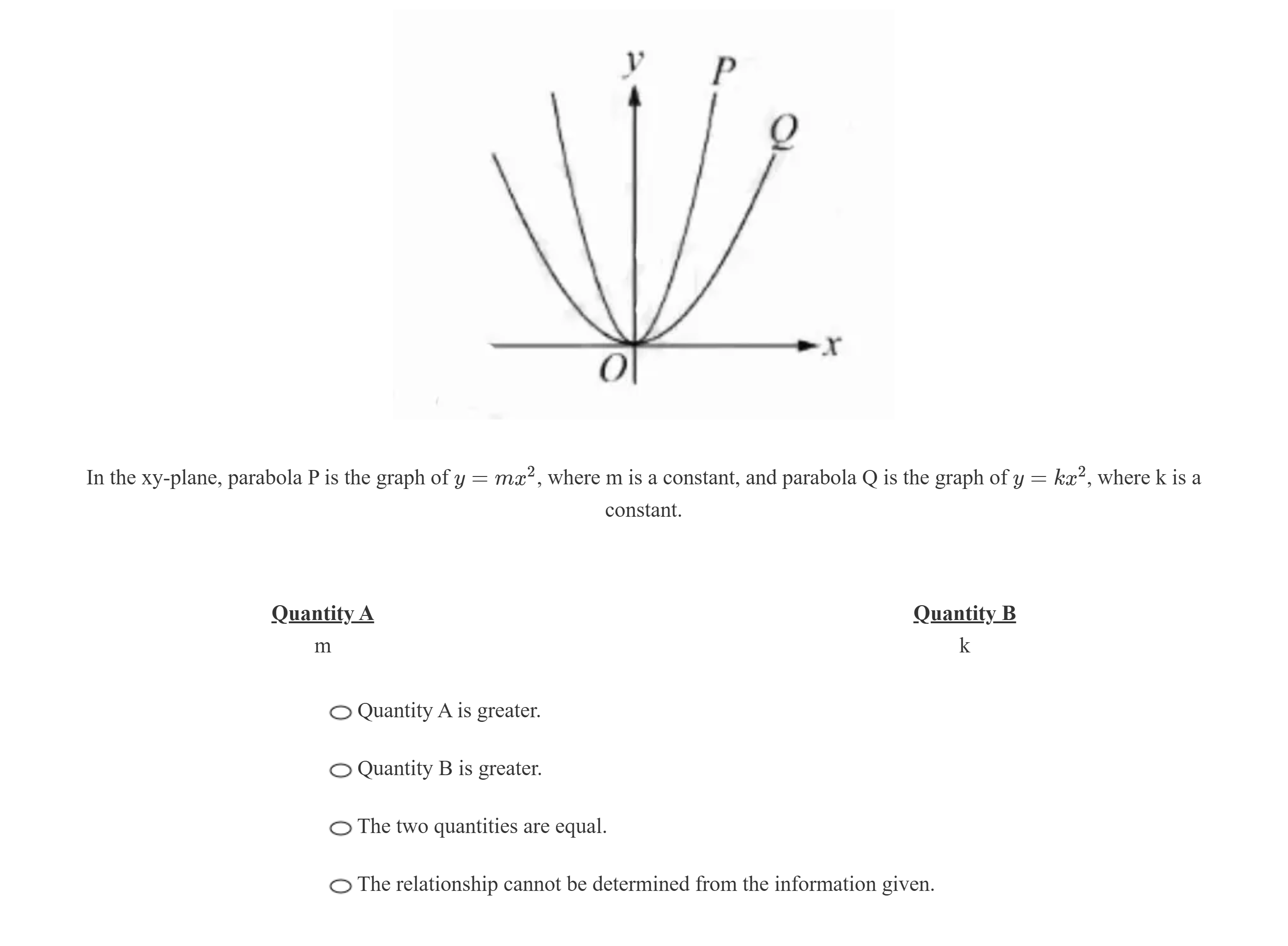 y
P
Q
x
O

In the xy-plane, parabola P is the graph of $y = mx^2$, where m is a constant, and parabola Q is the graph of $y = kx^2$, where k is a constant.

Quantity A
m

Quantity B
k

Quantity A is greater.

Quantity B is greater.

The two quantities are equal.

The relationship cannot be determined from the information given.